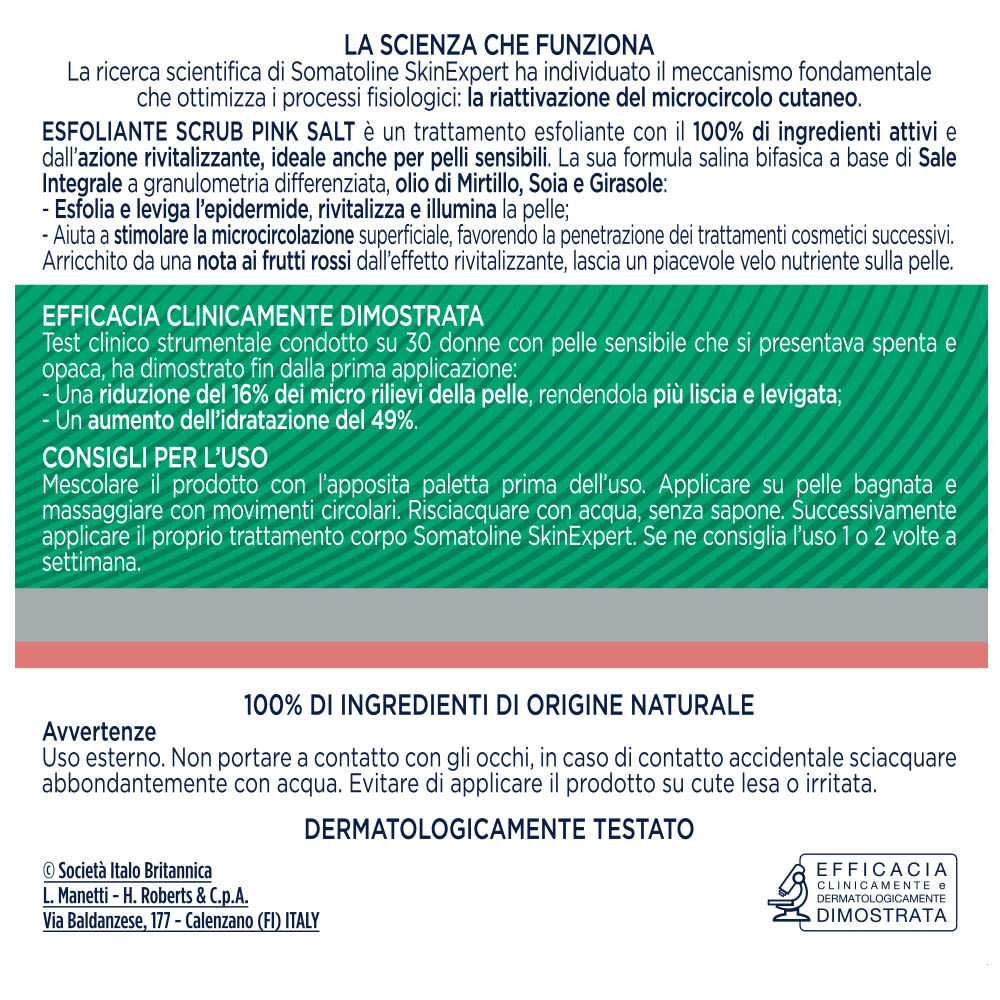 LA SCIENZA CHE FUNZIONA
La ricerca scientifica di Somatoline SkinExpert ha individuato il meccanismo fondamentale che ottimizza i processi fisiologici: la riattivazione del microcircolo cutaneo.

ESFOLIANTE SCRUB PINK SALT è un trattamento esfoliante con il 100% di ingredienti attivi e dall'azione rivitalizzante, ideale anche per pelli sensibili. La sua formula salina bifasica a base di Sale Integrale a granulometria differenziata, olio di Mirtillo, Soia e Girasole:
- Esfolia e leviga l'epidermide, rivitalizza e illumina la pelle;
- Aiuta a stimolare la microcircolazione superficiale, favorendo la penetrazione dei trattamenti cosmetici successivi.
Arricchito da una nota ai frutti rossi dall'effetto rivitalizzante, lascia un piacevole velo nutriente sulla pelle.

EFFICACIA CLINICAMENTE DIMOSTRATA
Test clinico strumentale condotto su 30 donne con pelle sensibile che si presentava spenta e opaca, ha dimostrato fin dalla prima applicazione:
- Una riduzione del 16% dei micro rilievi della pelle, rendendola più liscia e levigata;
- Un aumento dell'idratazione del 49%.

CONSIGLI PER L'USO
Mescolare il prodotto con l'apposita paletta prima dell'uso. Applicare su pelle bagnata e massaggiare con movimenti circolari. Risciacquare con acqua, senza sapone. Successivamente applicare il proprio trattamento corpo Somatoline SkinExpert. Se ne consiglia l'uso 1 o 2 volte a settimana.

100% DI INGREDIENTI DI ORIGINE NATURALE
Avvertenze
Uso esterno. Non portare a contatto con gli occhi, in caso di contatto accidentale sciacquare abbondantemente con acqua. Evitare di applicare il prodotto su cute lesa o irritata.

DERMATOLOGICAMENTE TESTATO

© Società Italo Britannica
L. Manetti - H. Roberts & C.p.A.
Via Baldanzese, 177 - Calenzano (FI) ITALY

EFFICACIA
CLINICAMENTE e
DERMATOLOGICAMENTE
DIMOSTRATA